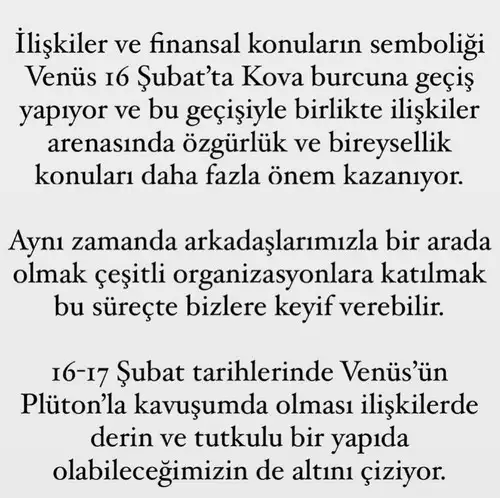 İlişkiler ve finansal konuların semboliği Venüs 16 Şubat'ta Kova burcuna geçiş yapıyor ve bu geçişiyle birlikte ilişkiler arenasında özgürlük ve bireysellik konuları daha fazla önem kazanıyor.

Aynı zamanda arkadaşlarımızla bir arada olmak çeşitli organizasyonlara katılmak bu süreçte bizlere keyif verebilir.

16-17 Şubat tarihlerinde Venüs'ün Plüton'la kavuşumda olması ilişkilerde derin ve tutkulu bir yapıda olabileceğimizin de altını çiziyor.